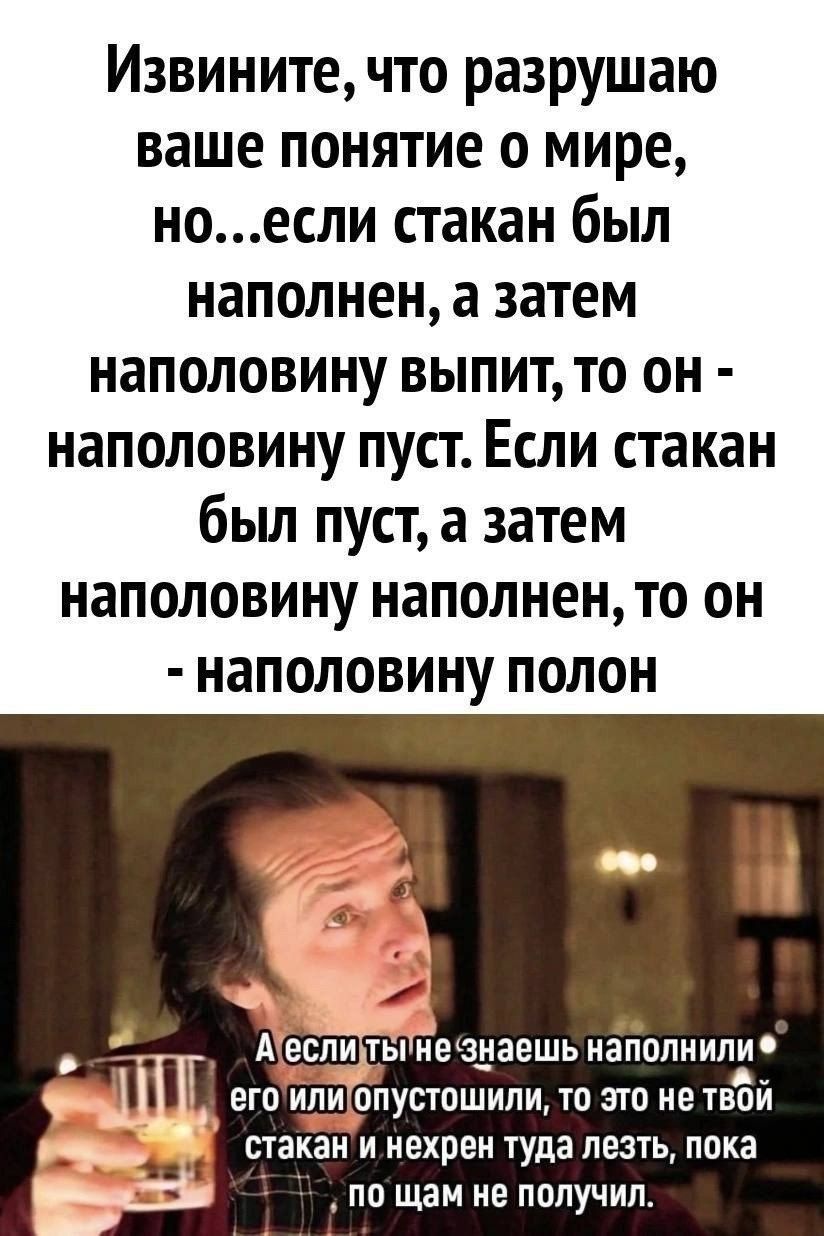 Извините, что разрушаю ваше понятие о мире, но...если стакан был наполнен, а затем наполовину выпит, то он - наполовину пуст. Если стакан был пуст, а затем наполовину наполнен, то он - наполовину полон

А если ты не знаешь наполнили его или опустошили, то это не твой стакан и нехрен туда лезть, пока по щам не получил.